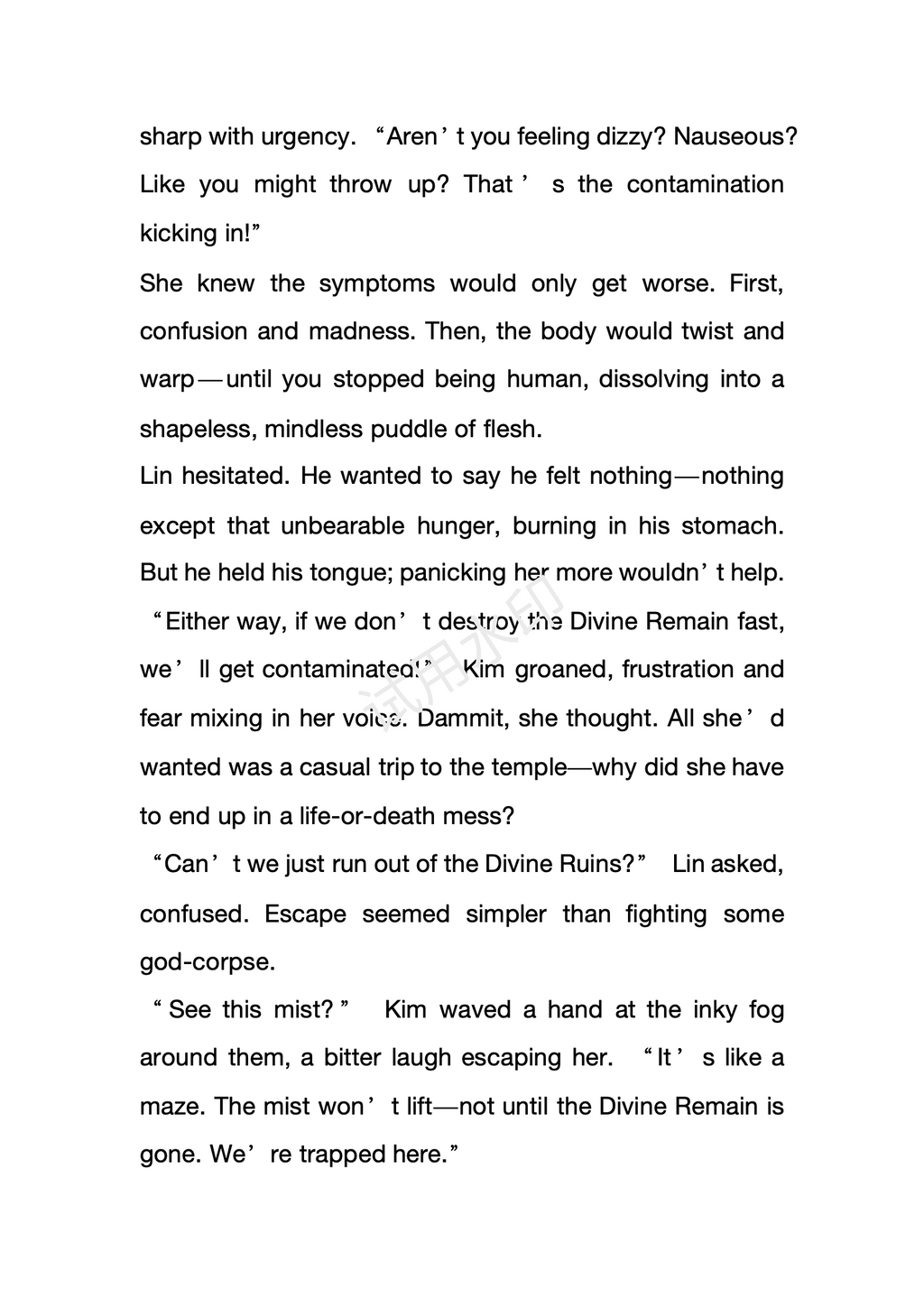 sharp with urgency. “Aren’t you feeling dizzy? Nauseous? Like you might throw up? That’s the contamination kicking in!”

She knew the symptoms would only get worse. First, confusion and madness. Then, the body would twist and warp—until you stopped being human, dissolving into a shapeless, mindless puddle of flesh.

Lin hesitated. He wanted to say he felt nothing—nothing except that unbearable hunger, burning in his stomach. But he held his tongue; panicking her more wouldn’t help.

“Either way, if we don’t destroy the Divine Remain fast, we’ll get contaminated!” Kim groaned, frustration and fear mixing in her voice. Dammit, she thought. All she’d wanted was a casual trip to the temple—why did she have to end up in a life-or-death mess?

“Can’t we just run out of the Divine Ruins?” Lin asked, confused. Escape seemed simpler than fighting some god-corpse.

“See this mist?” Kim waved a hand at the inky fog around them, a bitter laugh escaping her. “It’s like a maze. The mist won’t lift—not until the Divine Remain is gone. We’re trapped here.”

试用水印